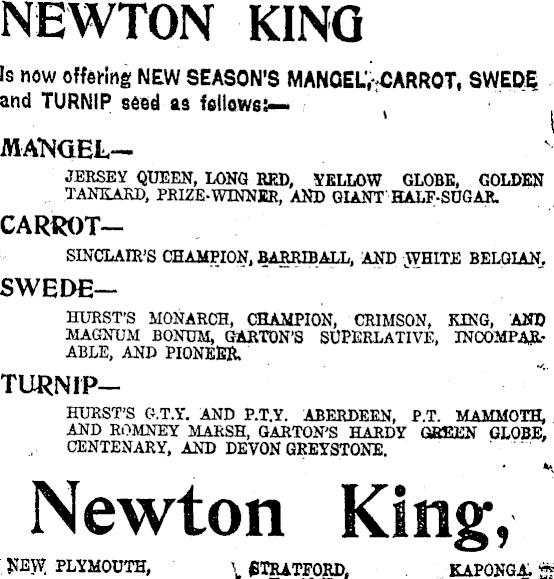 NEWTON KING

Is now offering NEW SEASON'S MANGEL, CARROT, SWEDE and TURNIP seed as follows:—

MANGEL—

JERSEY QUEEN, LONG RED, YELLOW GLOBE, GOLDEN TANKARD, PRIZE-WINNER, AND GIANT HALF-SUGAR.

CARROT—

SINCLAIR'S CHAMPION, BARRIBALL, AND WHITE BELGIAN.

SWEDE—

HURST'S MONARCH, CHAMPION, CRIMSON, KING, AND MAGNUM BONUM, GARTON'S SUPERLATIVE, INCOMPARABLE, AND PIONEER.

TURNIP—

HURST'S G.T.Y. AND P.T.Y. ABERDEEN, P.T. MAMMOTH, AND ROMNEY MARSH, GARTON'S HARDY GREEN GLOBE, CENTENARY, AND DEVON GREYSTONE.

Newton King,

NEW PLYMOUTH, STRATFORD, KAPONGA.